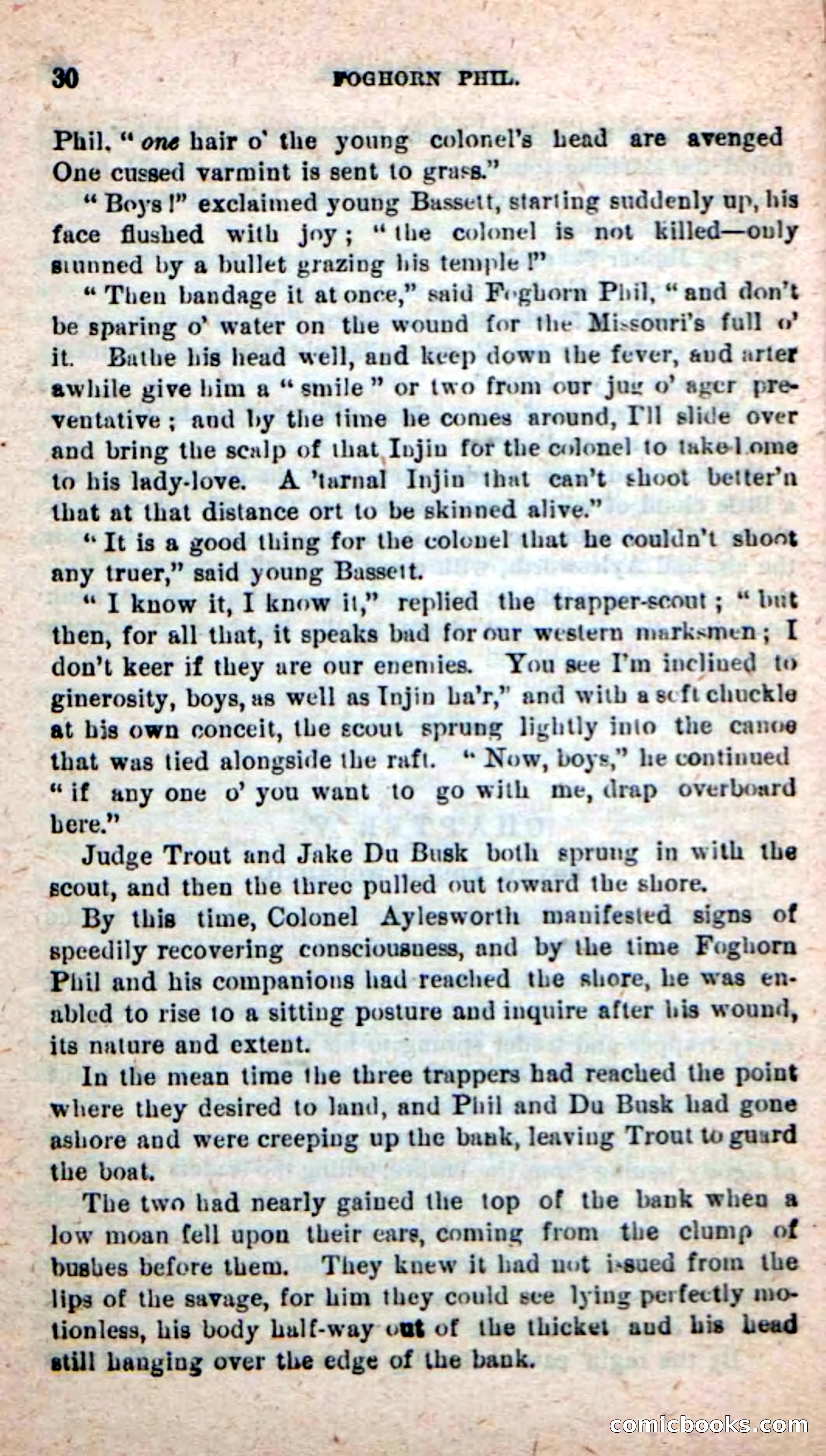 30 FOGHORN PHIL.

Phil. "one hair o' the young colonel's head are avenged One cussed varmint is sent to grass."

"Boys!" exclaimed young Bassett, starting suddenly up, his face flushed with joy; "the colonel is not killed—only stunned by a bullet grazing his temple!"

"Then bandage it at once," said Foghorn Phil, "and don't be sparing o' water on the wound for the Missouri's full o' it. Bathe his head well, and keep down the fever, and arter awhile give him a "smile" or two from our jug o' ager preventative; and by the time he comes around, I'll slide over and bring the scalp of that Injin for the colonel to take home to his lady-love. A 'tarnal Injin that can't shoot better'n that at that distance ort to be skinned alive."

"It is a good thing for the colonel that he couldn't shoot any truer," said young Bassett.

"I know it, I know it," replied the trapper-scout; "but then, for all that, it speaks bad for our western marksmen; I don't keer if they are our enemies. You see I'm inclined to ginerosity, boys, as well as Injin ha'r," and with a soft chuckle at his own conceit, the scout sprung lightly into the canoe that was tied alongside the raft. "Now, boys," he continued "if any one o' you want to go with me, drap overboard here."

Judge Trout and Jake Du Busk both sprung in with the scout, and then the three pulled out toward the shore.

By this time, Colonel Aylesworth manifested signs of speedily recovering consciousness, and by the time Foghorn Phil and his companions had reached the shore, he was enabled to rise to a sitting posture and inquire after his wound, its nature and extent.

In the mean time the three trappers had reached the point where they desired to land, and Phil and Du Busk had gone ashore and were creeping up the bank, leaving Trout to guard the boat.

The two had nearly gained the top of the bank when a low moan fell upon their ears, coming from the clump of bushes before them. They knew it had not issued from the lips of the savage, for him they could see lying perfectly motionless, his body half-way out of the thicket and his head still hanging over the edge of the bank.

comicbooks.com